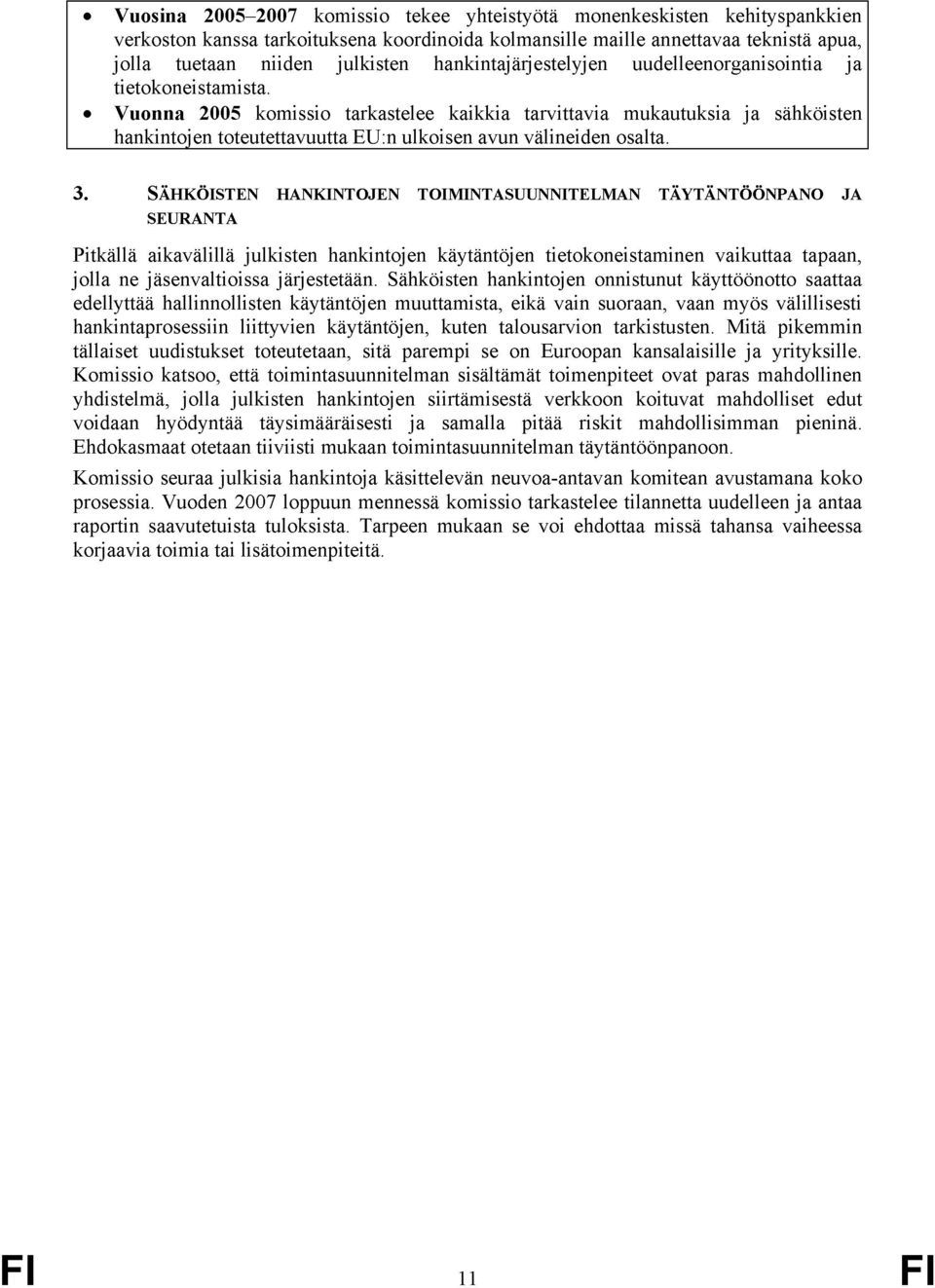 • **Vuosina 2005–2007** komissio tekee yhteistyötä monenkeskisten kehityspankkien verkoston kanssa tarkoituksena koordinoida kolmansille maille annettavaa teknistä apua, jolla tuetaan niiden julkisten hankintajärjestelyjen uudelleenorganisointia ja tietokoneistamista.

• **Vuonna 2005** komissio tarkastelee kaikkia tarvittavia mukautuksia ja sähköisten hankintojen toteutettavuutta EU:n ulkoisen avun välineiden osalta.

**3. SÄHKÖISTEN HANKINTOJEN TOIMINTASUUNNITELMAN TÄYTÄNTÖÖNPANO JA SEURANTA**

Pitkällä aikavälillä julkisten hankintojen käytäntöjen tietokoneistaminen vaikuttaa tapaan, jolla ne jäsenvaltioissa järjestetään. Sähköisten hankintojen onnistunut käyttöönotto saattaa edellyttää hallinnollisten käytäntöjen muuttamista, eikä vain suoraan, vaan myös välillisesti hankintaprosessiin liittyvien käytäntöjen, kuten talousarvion tarkistusten. Mitä pikemmin tällaiset uudistukset toteutetaan, sitä parempi se on Euroopan kansalaisille ja yrityksille. Komissio katsoo, että toimintasuunnitelman sisältämät toimenpiteet ovat paras mahdollinen yhdistelmä, jolla julkisten hankintojen siirtämisestä verkkoon koituvat mahdolliset edut voidaan hyödyntää täysimääräisesti ja samalla pitää riskit mahdollisimman pieninä. Ehdokasmaat otetaan tiiviisti mukaan toimintasuunnitelman täytäntöönpanoon.

Komissio seuraa julkisia hankintoja käsittelevän neuvoa-antavan komitean avustamana koko prosessia. Vuoden 2007 loppuun mennessä komissio tarkastelee tilannetta uudelleen ja antaa raportin saavutetuista tuloksista. Tarpeen mukaan se voi ehdottaa missä tahansa vaiheessa korjaavia toimia tai lisätoimenpiteitä.

FI 11 FI